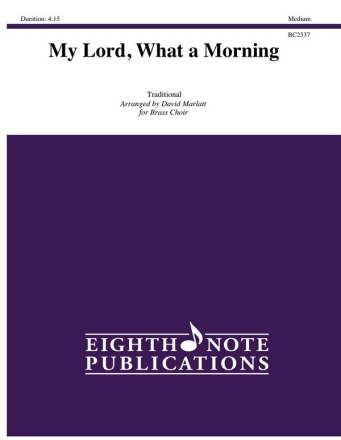 Duration: 4:15

Medium

BC2337

My Lord, What a Morning

Traditional
Arranged by David Marlatt
for Brass Choir

EIGHTH NOTE
PUBLICATIONS